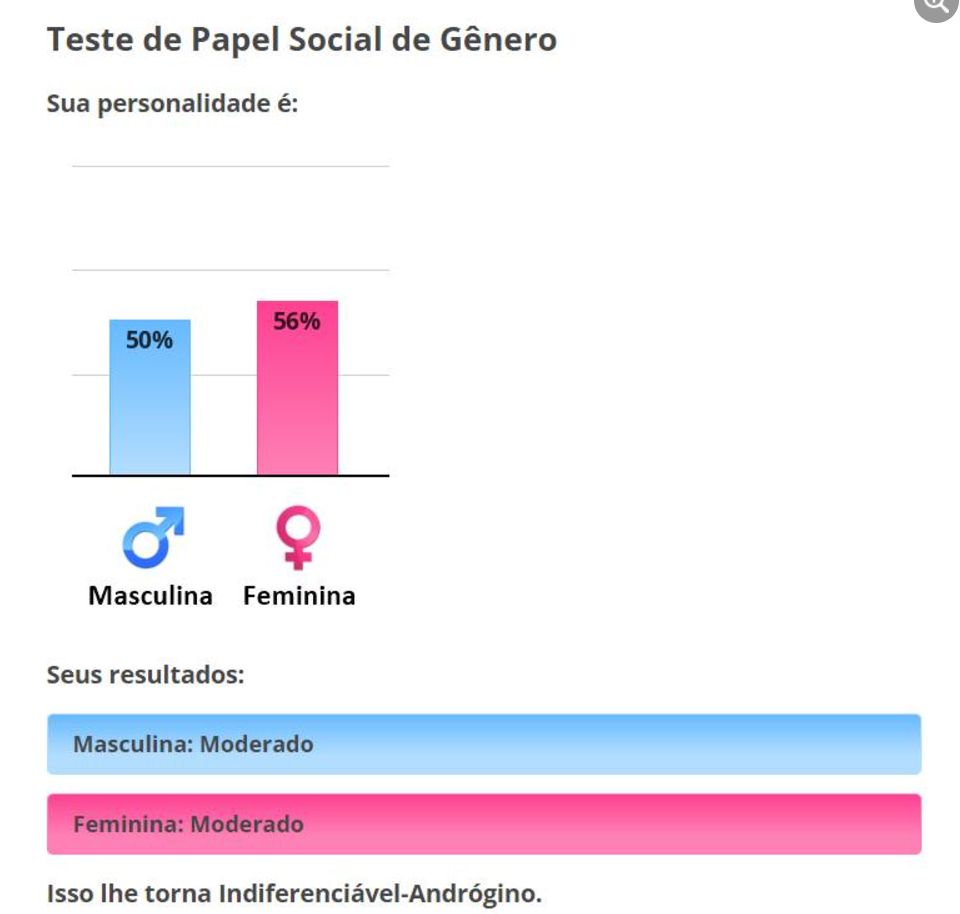 Teste de Papel Social de Gênero

Sua personalidade é:

50%

56%

Masculina Feminina

Seus resultados:

Masculina: Moderado

Feminina: Moderado

Isso lhe torna Indiferenciável-Andrógino.